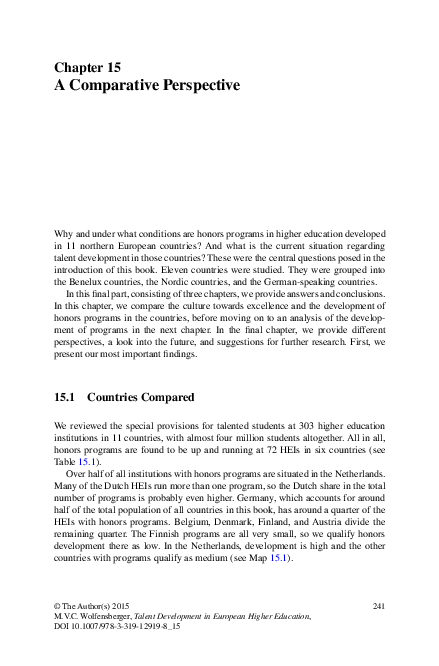 Chapter 15
A Comparative Perspective

Why and under what conditions are honors programs in higher education developed in 11 northern European countries? And what is the current situation regarding talent development in those countries? These were the central questions posed in the introduction of this book. Eleven countries were studied. They were grouped into the Benelux countries, the Nordic countries, and the German-speaking countries.

In this final part, consisting of three chapters, we provide answers and conclusions. In this chapter, we compare the culture towards excellence and the development of honors programs in the countries, before moving on to an analysis of the development of programs in the next chapter. In the final chapter, we provide different perspectives, a look into the future, and suggestions for further research. First, we present our most important findings.

15.1 Countries Compared

We reviewed the special provisions for talented students at 303 higher education institutions in 11 countries, with almost four million students altogether. All in all, honors programs are found to be up and running at 72 HEIs in six countries (see Table 15.1).

Over half of all institutions with honors programs are situated in the Netherlands. Many of the Dutch HEIs run more than one program, so the Dutch share in the total number of programs is probably even higher. Germany, which accounts for around half of the total population of all countries in this book, has around a quarter of the HEIs with honors programs. Belgium, Denmark, Finland, and Austria divide the remaining quarter. The Finnish programs are all very small, so we qualify honors development there as low. In the Netherlands, development is high and the other countries with programs qualify as medium (see Map 15.1).

© The Author(s) 2015
M.V.C. Wolfensberger, Talent Development in European Higher Education, DOI 10.1007/978-3-319-12919-8_15

241